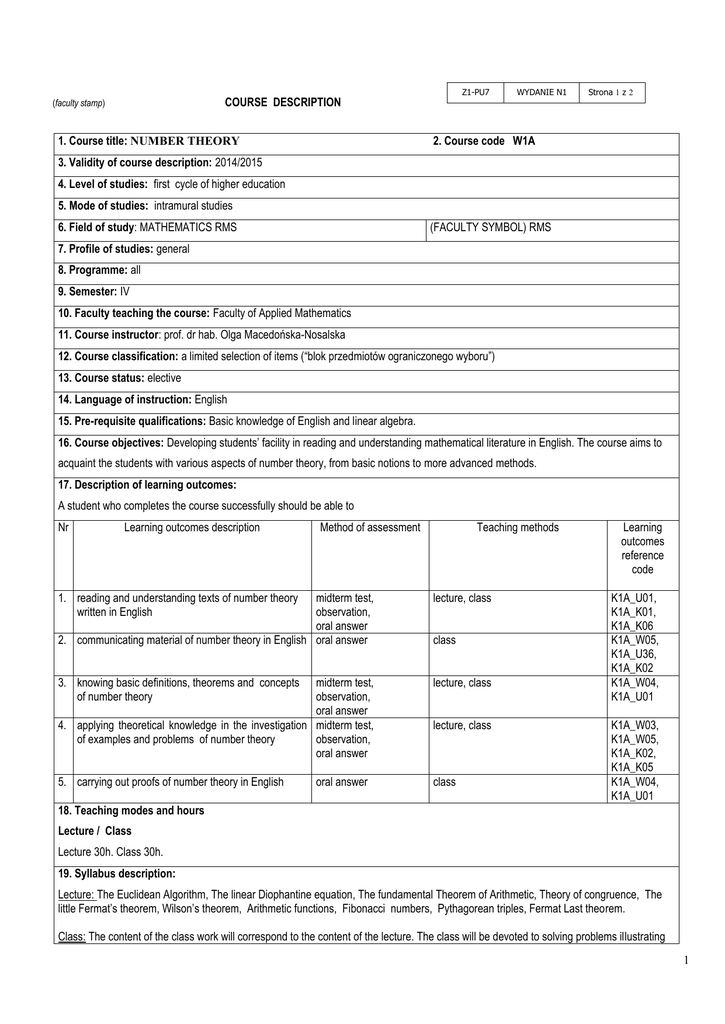 | Z1-PU7 | WYDANIE N1 | Strona 1 z 2 |
|---|---|---|

(faculty stamp) COURSE DESCRIPTION

1. Course title: NUMBER THEORY 2. Course code W1A

3. Validity of course description: 2014/2015

4. Level of studies: first cycle of higher education

5. Mode of studies: intramural studies

6. Field of study: MATHEMATICS RMS (FACULTY SYMBOL) RMS

7. Profile of studies: general

8. Programme: all

9. Semester: IV

10. Faculty teaching the course: Faculty of Applied Mathematics

11. Course instructor: prof. dr hab. Olga Macedońska-Nosalska

12. Course classification: a limited selection of items ("blok przedmiotów ograniczonego wyboru")

13. Course status: elective

14. Language of instruction: English

15. Pre-requisite qualifications: Basic knowledge of English and linear algebra.

16. Course objectives: Developing students' facility in reading and understanding mathematical literature in English. The course aims to acquaint the students with various aspects of number theory, from basic notions to more advanced methods.

17. Description of learning outcomes:

A student who completes the course successfully should be able to

| Nr | Learning outcomes description | Method of assessment | Teaching methods | Learning outcomes reference code |
|---|---|---|---|---|
| 1. | reading and understanding texts of number theory written in English | midterm test, observation, oral answer | lecture, class | K1A_U01, K1A_K01, K1A_K06 |
| 2. | communicating material of number theory in English | oral answer | class | K1A_W05, K1A_U36, K1A_K02 |
| 3. | knowing basic definitions, theorems and concepts of number theory | midterm test, observation, oral answer | lecture, class | K1A_W04, K1A_U01 |
| 4. | applying theoretical knowledge in the investigation of examples and problems of number theory | midterm test, observation, oral answer | lecture, class | K1A_W03, K1A_W05, K1A_K02, K1A_K05 |
| 5. | carrying out proofs of number theory in English | oral answer | class | K1A_W04, K1A_U01 |

18. Teaching modes and hours

Lecture / Class

Lecture 30h. Class 30h.

19. Syllabus description:

Lecture: The Euclidean Algorithm, The linear Diophantine equation, The fundamental Theorem of Arithmetic, Theory of congruence, The little Fermat's theorem, Wilson's theorem, Arithmetic functions, Fibonacci numbers, Pythagorean triples, Fermat Last theorem.

Class: The content of the class work will correspond to the content of the lecture. The class will be devoted to solving problems illustrating

1